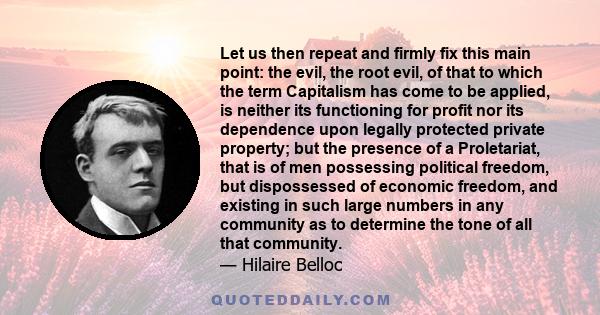 Let us then repeat and firmly fix this main point: the evil, the root evil, of that to which the term Capitalism has come to be applied, is neither its functioning for profit nor its dependence upon legally protected private property; but the presence of a Proletariat, that is of men possessing political freedom, but dispossessed of economic freedom, and existing in such large numbers in any community as to determine the tone of all that community.
— Hilaire Belloc

QUOTEDDAILY.COM